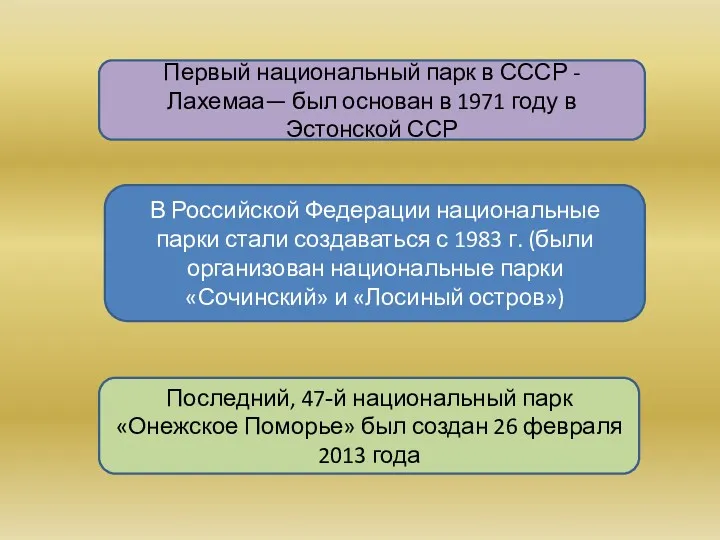 Первый национальный парк в СССР - Лахемаа— был основан в 1971 году в Эстонской ССР

В Российской Федерации национальные парки стали создаваться с 1983 г. (были организован национальные парки «Сочинский» и «Лосиный остров»)

Последний, 47-й национальный парк «Онежское Поморье» был создан 26 февраля 2013 года